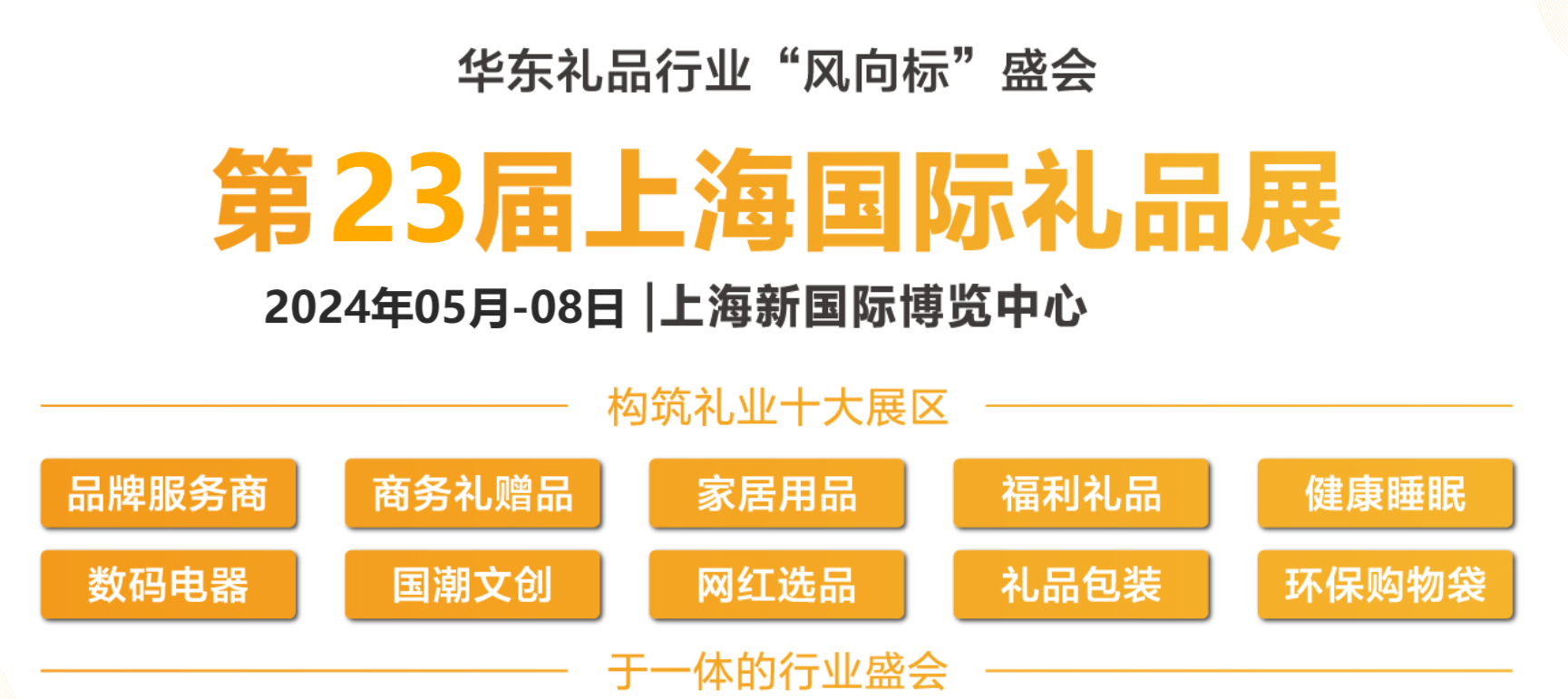 华东礼品行业“风向标”盛会

第23届上海国际礼品展

2024年05月-08日 |上海新国际博览中心

构筑礼业十大展区

品牌服务商 商务礼赠品 家居用品 福利礼品 健康睡眠

数码电器 国潮文创 网红选品 礼品包装 环保购物袋

于一体的行业盛会